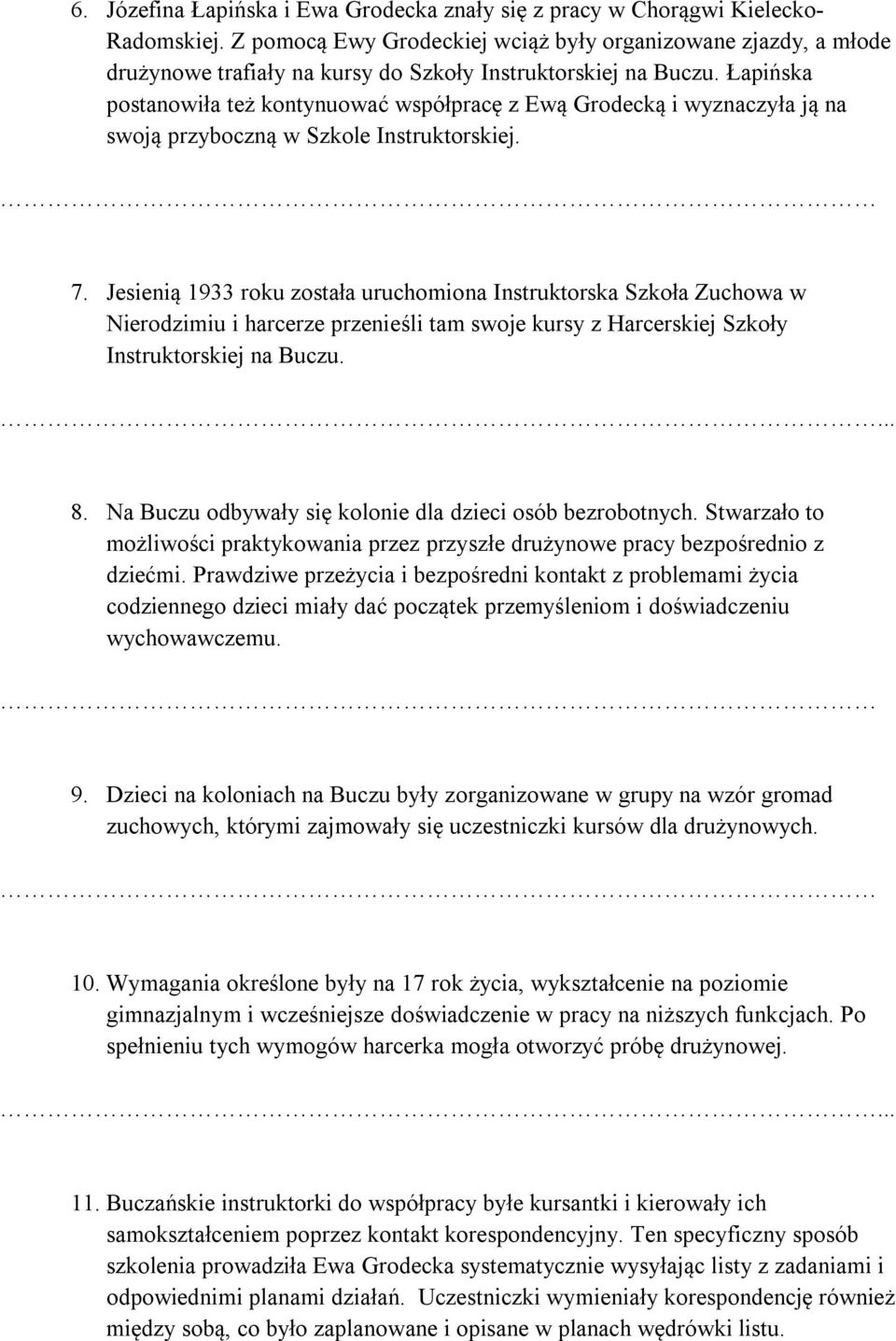 6. Józefina Łapińska i Ewa Grodecka znały się z pracy w Chorągwi Kielecko-Radomskiej. Z pomocą Ewy Grodeckiej wciąż były organizowane zjazdy, a młode drużynowe trafiały na kursy do Szkoły Instruktorskiej na Buczu. Łapińska postanowiła też kontynuować współpracę z Ewą Grodecką i wyznaczyła ją na swoją przyboczną w Szkole Instruktorskiej.

…………………………………………………………………………………………

7. Jesienią 1933 roku została uruchomiona Instruktorska Szkoła Zuchowa w Nierodzimiu i harcerze przenieśli tam swoje kursy z Harcerskiej Szkoły Instruktorskiej na Buczu.

…………………………………………………………………………………………...

8. Na Buczu odbywały się kolonie dla dzieci osób bezrobotnych. Stwarzało to możliwości praktykowania przez przyszłe drużynowe pracy bezpośrednio z dziećmi. Prawdziwe przeżycia i bezpośredni kontakt z problemami życia codziennego dzieci miały dać początek przemyśleniom i doświadczeniu wychowawczemu.

…………………………………………………………………………………………

9. Dzieci na koloniach na Buczu były zorganizowane w grupy na wzór gromad zuchowych, którymi zajmowały się uczestniczki kursów dla drużynowych.

…………………………………………………………………………………………

10. Wymagania określone były na 17 rok życia, wykształcenie na poziomie gimnazjalnym i wcześniejsze doświadczenie w pracy na niższych funkcjach. Po spełnieniu tych wymogów harcerka mogła otworzyć próbę drużynowej.

…………………………………………………………………………………………...

11. Buczańskie instruktorki do współpracy byłe kursantki i kierowały ich samokształceniem poprzez kontakt korespondencyjny. Ten specyficzny sposób szkolenia prowadziła Ewa Grodecka systematycznie wysyłając listy z zadaniami i odpowiednimi planami działań. Uczestniczki wymieniały korespondencję również między sobą, co było zaplanowane i opisane w planach wędrówki listu.